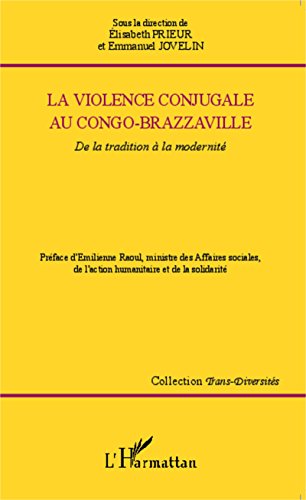 Sous la direction de
Élisabeth PRIEUR
et Emmanuel JOVELIN

LA VIOLENCE CONJUGALE AU CONGO-BRAZZAVILLE

De la tradition à la modernité

Préface d'Emilienne Raoul, ministre des Affaires sociales, de l'action humanitaire et de la solidarité

Collection Trans-Diversités

L'Harmattan